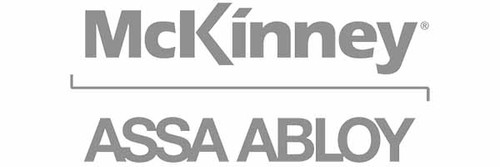 McKinney®

ASSA ABLOY